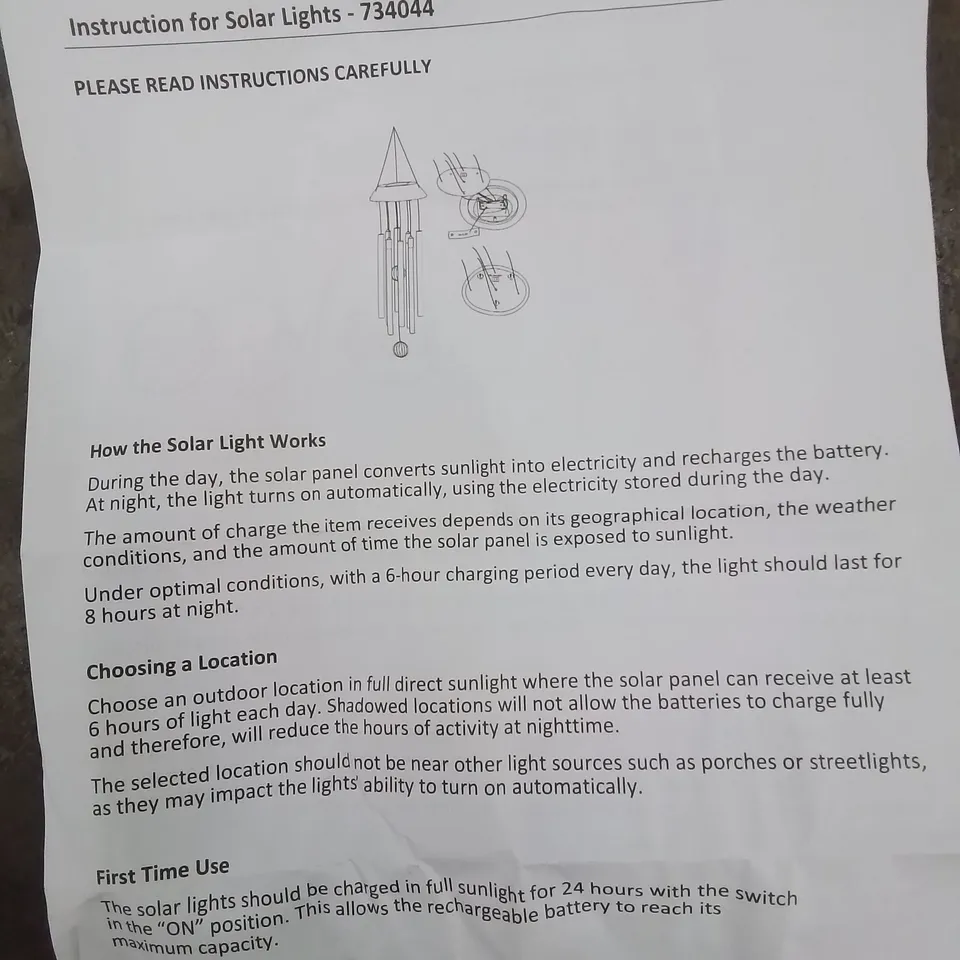 Instruction for Solar Lights - 734044

PLEASE READ INSTRUCTIONS CAREFULLY

How the Solar Light Works

During the day, the solar panel converts sunlight into electricity and recharges the battery. At night, the light turns on automatically, using the electricity stored during the day.

The amount of charge the item receives depends on its geographical location, the weather conditions, and the amount of time the solar panel is exposed to sunlight.

Under optimal conditions, with a 6-hour charging period every day, the light should last for 8 hours at night.

Choosing a Location

Choose an outdoor location in full direct sunlight where the solar panel can receive at least 6 hours of light each day. Shadowed locations will not allow the batteries to charge fully and therefore, will reduce the hours of activity at nighttime.

The selected location should not be near other light sources such as porches or streetlights, as they may impact the lights' ability to turn on automatically.

First Time Use

The solar lights should be charged in full sunlight for 24 hours with the switch in the "ON" position. This allows the rechargeable battery to reach its maximum capacity.